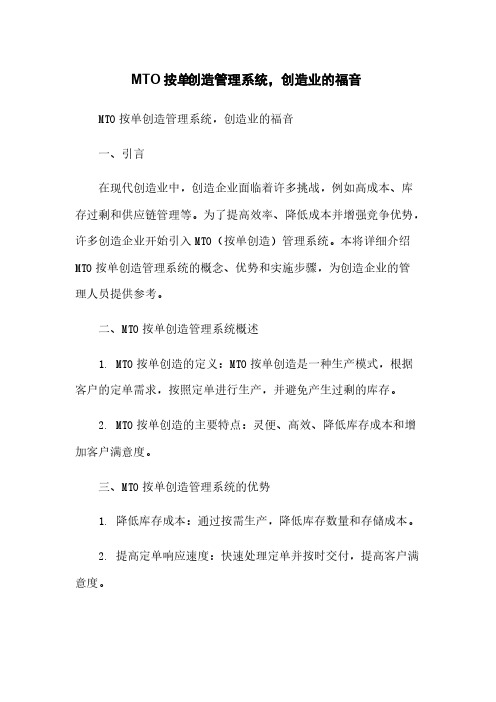 MTO 按单创造管理系统，创造业的福音

MTO 按单创造管理系统，创造业的福音

一、引言

在现代创造业中，创造企业面临着许多挑战，例如高成本、库存过剩和供应链管理等。为了提高效率、降低成本并增强竞争优势，许多创造企业开始引入 MTO（按单创造）管理系统。本将详细介绍 MTO 按单创造管理系统的概念、优势和实施步骤，为创造企业的管理人员提供参考。

二、MTO 按单创造管理系统概述

1. MTO 按单创造的定义：MTO 按单创造是一种生产模式，根据客户的定单需求，按照定单进行生产，并避免产生过剩的库存。

2. MTO 按单创造的主要特点：灵便、高效、降低库存成本和增加客户满意度。

三、MTO 按单创造管理系统的优势

1. 降低库存成本：通过按需生产，降低库存数量和存储成本。

2. 提高定单响应速度：快速处理定单并按时交付，提高客户满意度。